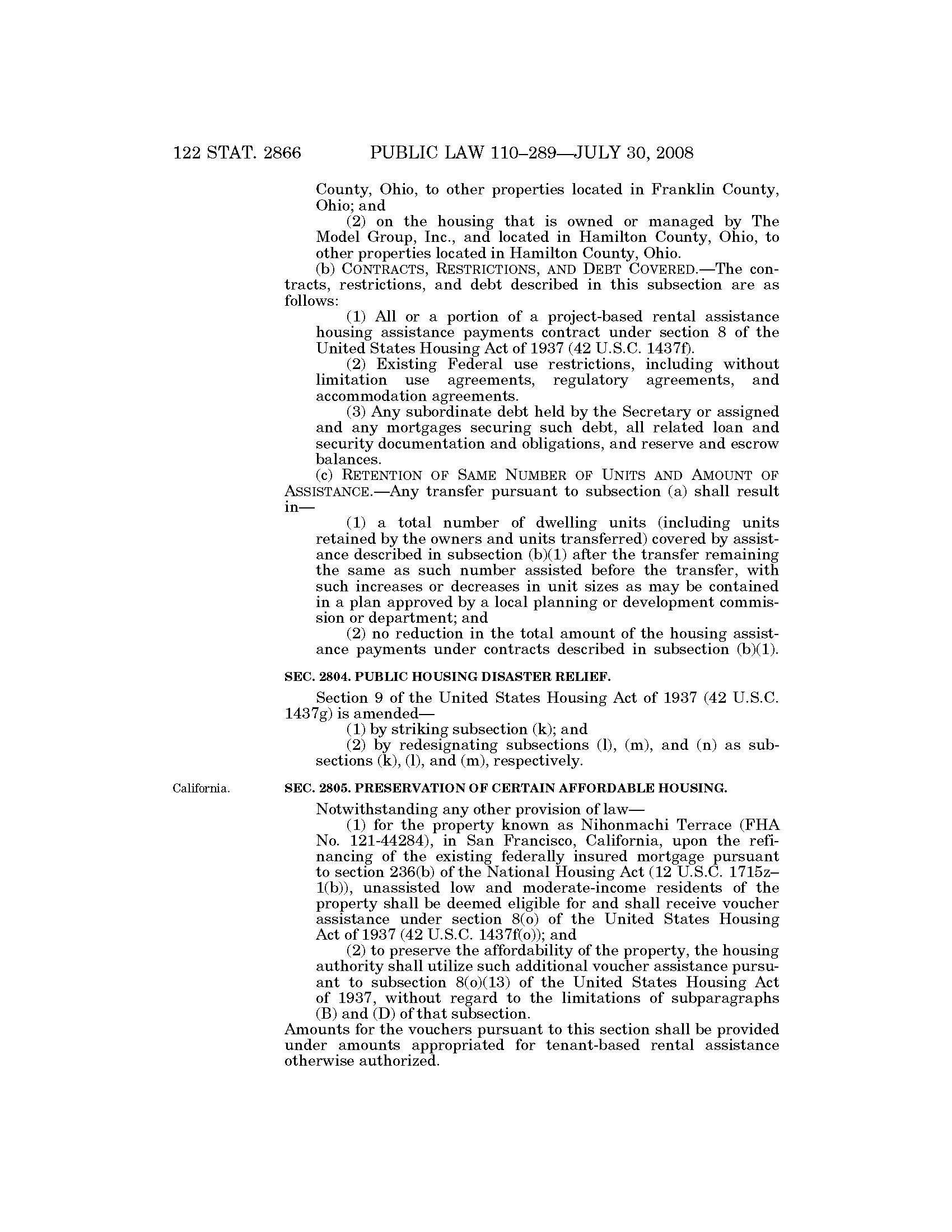 122 STAT. 2866 PUBLIC LAW 110–289—JULY 30, 2008

County, Ohio, to other properties located in Franklin County, Ohio; and

(2) on the housing that is owned or managed by The Model Group, Inc., and located in Hamilton County, Ohio, to other properties located in Hamilton County, Ohio.

(b) CONTRACTS, RESTRICTIONS, AND DEBT COVERED.—The contracts, restrictions, and debt described in this subsection are as follows:

(1) All or a portion of a project-based rental assistance housing assistance payments contract under section 8 of the United States Housing Act of 1937 (42 U.S.C. 1437f).

(2) Existing Federal use restrictions, including without limitation use agreements, regulatory agreements, and accommodation agreements.

(3) Any subordinate debt held by the Secretary or assigned and any mortgages securing such debt, all related loan and security documentation and obligations, and reserve and escrow balances.

(c) RETENTION OF SAME NUMBER OF UNITS AND AMOUNT OF ASSISTANCE.—Any transfer pursuant to subsection (a) shall result in—

(1) a total number of dwelling units (including units retained by the owners and units transferred) covered by assistance described in subsection (b)(1) after the transfer remaining the same as such number assisted before the transfer, with such increases or decreases in unit sizes as may be contained in a plan approved by a local planning or development commission or department; and

(2) no reduction in the total amount of the housing assistance payments under contracts described in subsection (b)(1).

SEC. 2804. PUBLIC HOUSING DISASTER RELIEF.

Section 9 of the United States Housing Act of 1937 (42 U.S.C. 1437g) is amended—

(1) by striking subsection (k); and

(2) by redesignating subsections (l), (m), and (n) as subsections (k), (l), and (m), respectively.

California.

SEC. 2805. PRESERVATION OF CERTAIN AFFORDABLE HOUSING.

Notwithstanding any other provision of law—

(1) for the property known as Nihonmachi Terrace (FHA No. 121-44284), in San Francisco, California, upon the refinancing of the existing federally insured mortgage pursuant to section 236(b) of the National Housing Act (12 U.S.C. 1715z–1(b)), unassisted low and moderate-income residents of the property shall be deemed eligible for and shall receive voucher assistance under section 8(o) of the United States Housing Act of 1937 (42 U.S.C. 1437f(o)); and

(2) to preserve the affordability of the property, the housing authority shall utilize such additional voucher assistance pursuant to subsection 8(o)(13) of the United States Housing Act of 1937, without regard to the limitations of subparagraphs (B) and (D) of that subsection.

Amounts for the vouchers pursuant to this section shall be provided under amounts appropriated for tenant-based rental assistance otherwise authorized.